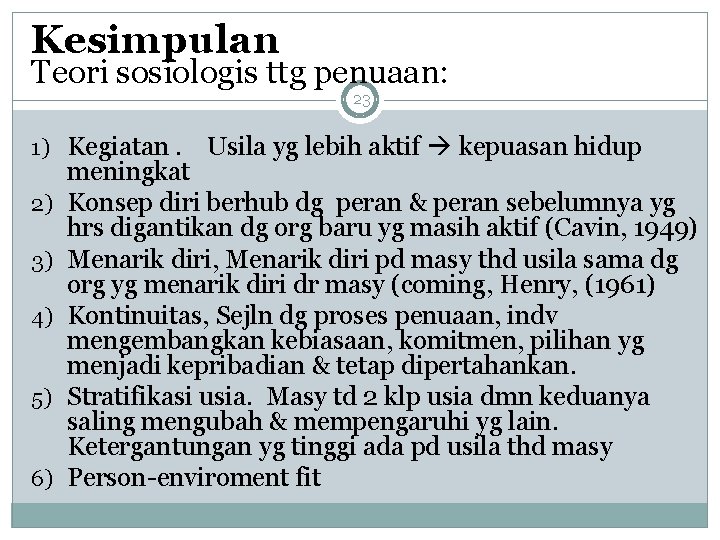 Kesimpulan
Teori sosiologis ttg penuaan:

23

1) Kegiatan . Usila yg lebih aktif → kepuasan hidup meningkat
2) Konsep diri berhub dg peran & peran sebelumnya yg hrs digantikan dg org baru yg masih aktif (Cavin, 1949)
3) Menarik diri, Menarik diri pd masy thd usila sama dg org yg menarik diri dr masy (coming, Henry, (1961)
4) Kontinuitas, Sejln dg proses penuaan, indv mengembangkan kebiasaan, komitmen, pilihan yg menjadi kepribadian & tetap dipertahankan.
5) Stratifikasi usia. Masy td 2 klp usia dmn keduanya saling mengubah & mempengaruhi yg lain. Ketergantungan yg tinggi ada pd usila thd masy
6) Person-enviroment fit